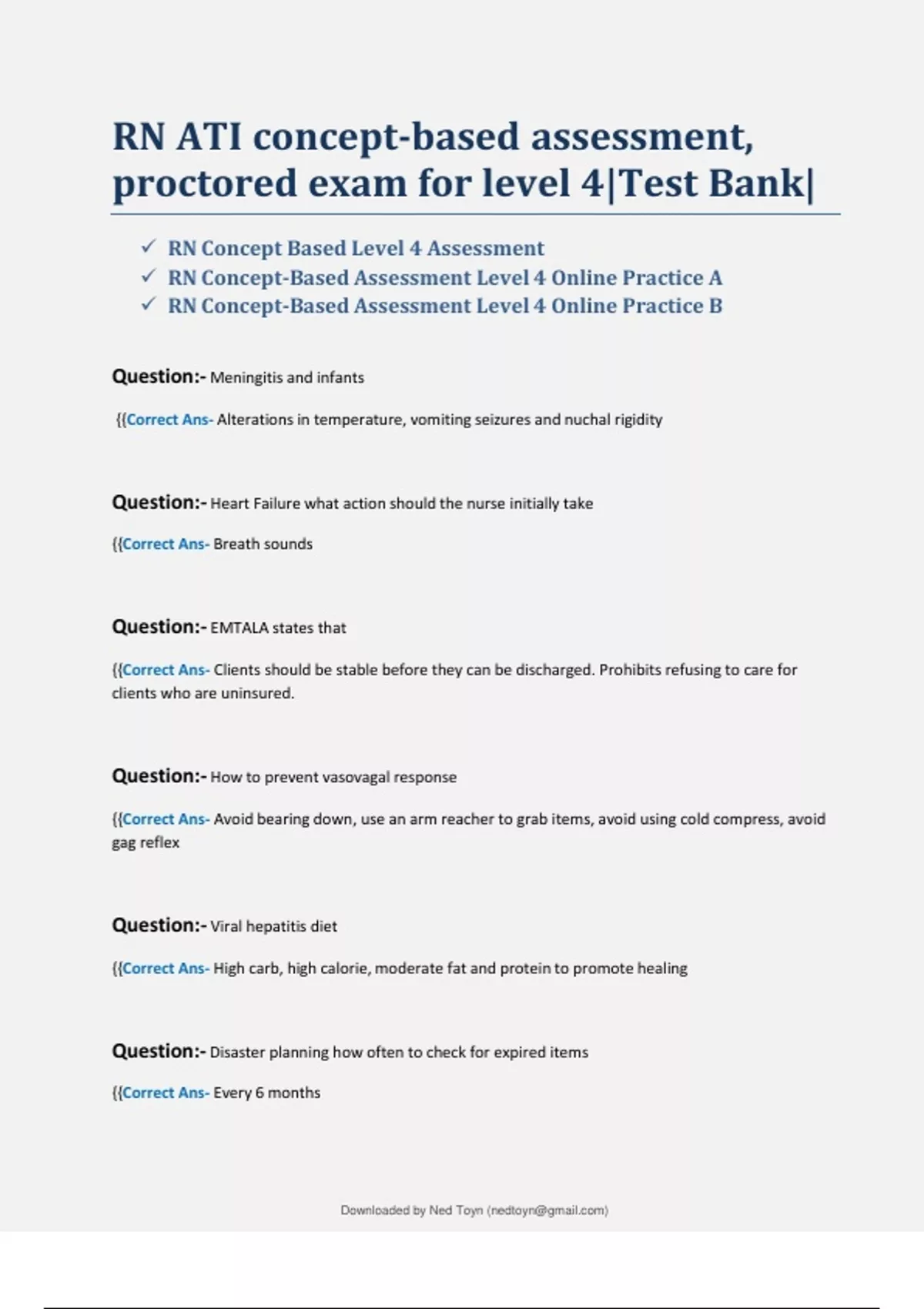 RN ATI concept-based assessment, proctored exam for level 4|Test Bank|

✓ RN Concept Based Level 4 Assessment
✓ RN Concept-Based Assessment Level 4 Online Practice A
✓ RN Concept-Based Assessment Level 4 Online Practice B

Question:- Meningitis and infants

{{Correct Ans- Alterations in temperature, vomiting seizures and nuchal rigidity

Question:- Heart Failure what action should the nurse initially take

{{Correct Ans- Breath sounds

Question:- EMTALA states that

{{Correct Ans- Clients should be stable before they can be discharged. Prohibits refusing to care for clients who are uninsured.

Question:- How to prevent vasovagal response

{{Correct Ans- Avoid bearing down, use an arm reacher to grab items, avoid using cold compress, avoid gag reflex

Question:- Viral hepatitis diet

{{Correct Ans- High carb, high calorie, moderate fat and protein to promote healing

Question:- Disaster planning how often to check for expired items

{{Correct Ans- Every 6 months

Downloaded by Ned Toyn (nedtoyn@gmail.com)